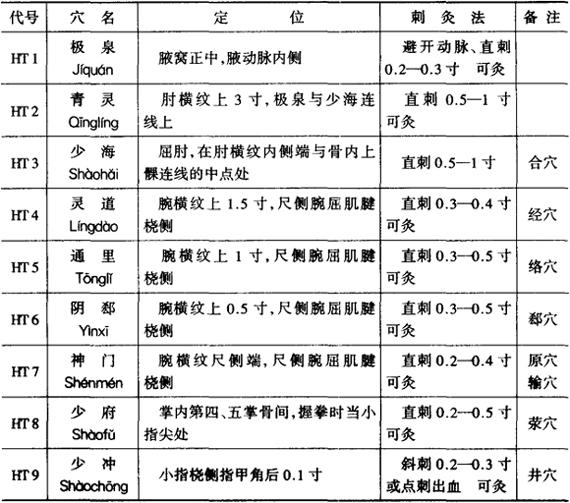 | 代号 | 穴 名 | 定 位 | 刺 灸 法 | 备 注 |
|---|---|---|---|---|
| HT 1 | 极 泉 Jíquán | 腋窝正中,腋动脉内侧 | 避开动脉、直刺 0.2—0.3 寸 可灸 | |
| HT 2 | 青 灵 Qīnglíng | 肘横纹上 3 寸,极泉与少海连线上 | 直刺 0.5—1 寸 可灸 | |
| HT 3 | 少 海 Shàohǎi | 屈肘,在肘横纹内侧端与骨内上髁连线的中点处 | 直刺 0.5—1 寸 | 合穴 |
| HT 4 | 灵 道 Língdào | 腕横纹上 1.5 寸,尺侧腕屈肌腱桡侧 | 直刺 0.3—0.4 寸 可灸 | 经穴 |
| HT 5 | 通 里 Tōnglǐ | 腕横纹上 1 寸,尺侧腕屈肌腱桡侧 | 直刺 0.3—0.5 寸 可灸 | 络穴 |
| HT 6 | 阴 郄 Yīnxī | 腕横纹上 0.5 寸,尺侧腕屈肌腱桡侧 | 直刺 0.3—0.5 寸 可灸 | 郄穴 |
| HT 7 | 神 门 Shénmén | 腕横纹尺侧端,尺侧腕屈肌腱桡侧 | 直刺 0.2—0.4 寸 可灸 | 原穴 输穴 |
| HT 8 | 少 府 Shàofǔ | 掌内第四、五掌骨间,握拳时当小指尖处 | 直刺 0.2—0.5 寸 可灸 | 荥穴 |
| HT 9 | 少 冲 Shàochōng | 小指桡侧指甲角后 0.1 寸 | 斜刺 0.2—0.3 寸 或点刺出血 可灸 | 井穴 |